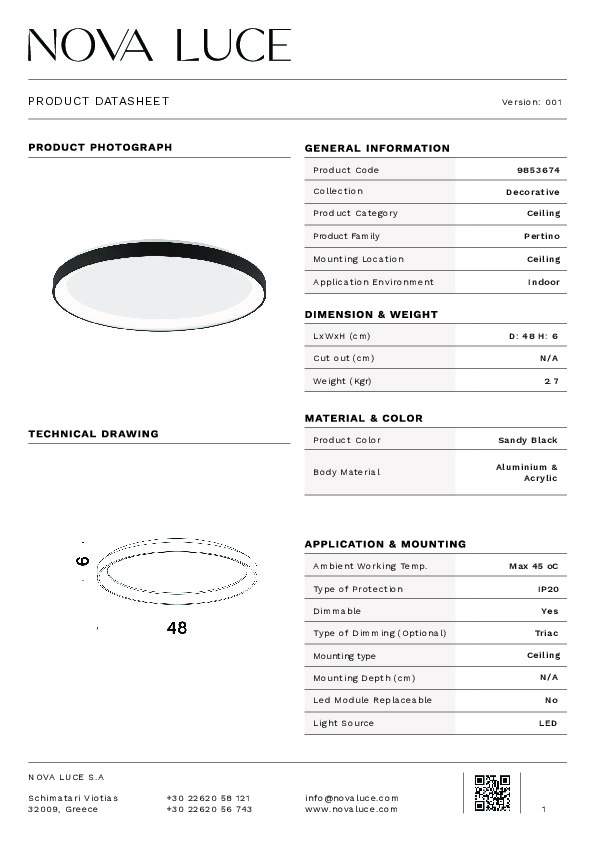 NOVA LUCE

PRODUCT DATASHEET

Version: 001

PRODUCT PHOTOGRAPH

TECHNICAL DRAWING

6

48

GENERAL INFORMATION

| Product Code | 9853674 |
|---|---|
| Collection | Decorative |
| Product Category | Ceiling |
| Product Family | Pertino |
| Mounting Location | Ceiling |
| Application Environment | Indoor |

DIMENSION & WEIGHT

| LxWxH (cm) | D: 48 H: 6 |
|---|---|
| Cut out (cm) | N/A |
| Weight (Kgr) | 2.7 |

MATERIAL & COLOR

| Product Color | Sandy Black |
|---|---|
| Body Material | Aluminium & Acrylic |

APPLICATION & MOUNTING

| Ambient Working Temp. | Max 45 oC |
|---|---|
| Type of Protection | IP20 |
| Dimmable | Yes |
| Type of Dimming (Optional) | Triac |
| Mounting type | Ceiling |
| Mounting Depth (cm) | N/A |
| Led Module Replaceable | No |
| Light Source | LED |

NOVA LUCE S.A

Schimatari Viotias
32009, Greece

+30 22620 58 121
+30 22620 56 743

info@novaluce.com
www.novaluce.com

1